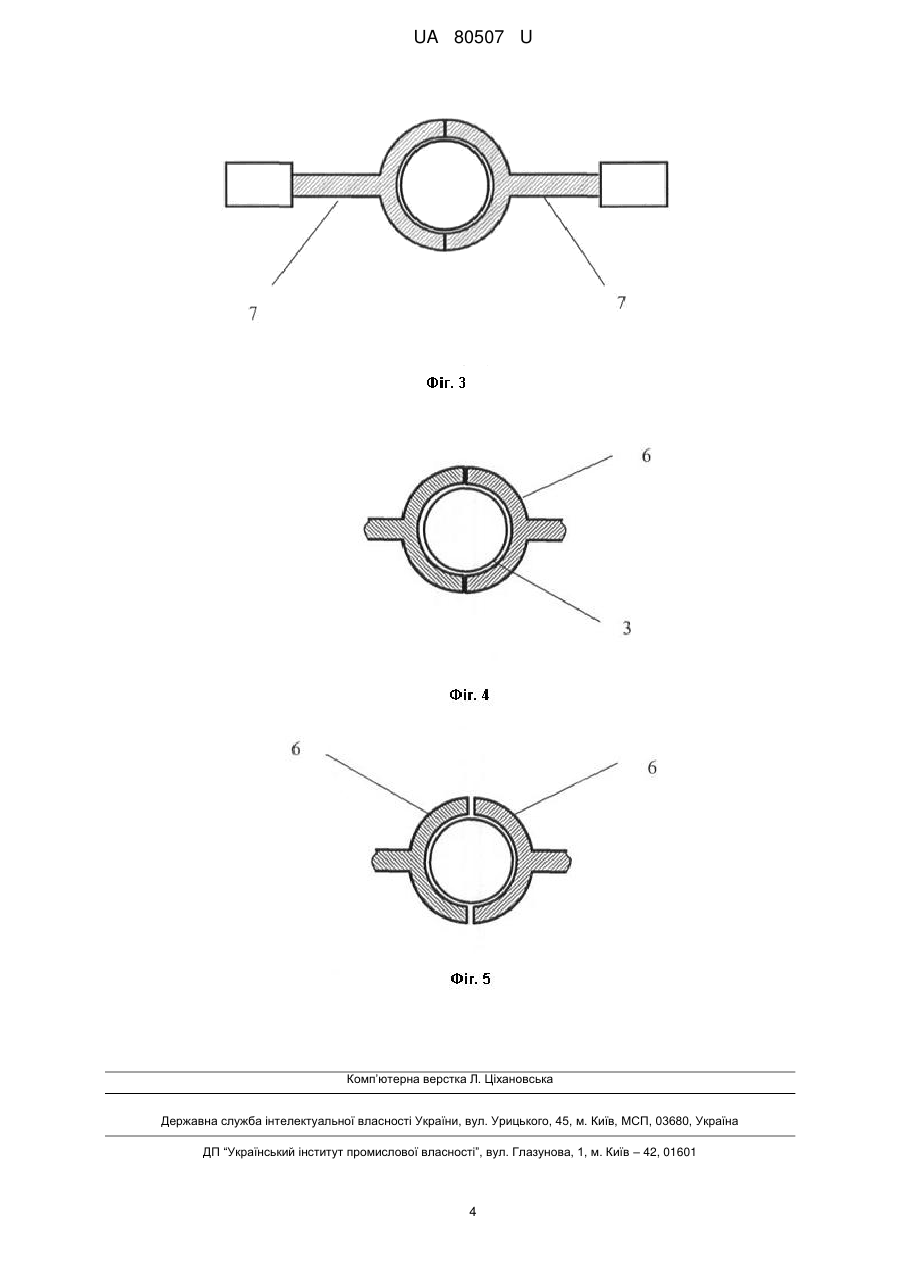 UA 80507 U

7

7

Фіг. 3

6

3

Фіг. 4

6

6

Фіг. 5

Комп'ютерна верстка Л. Ціхановська

Державна служба інтелектуальної власності України, вул. Урицького, 45, м. Київ, МСП, 03680, Україна

ДП "Український інститут промислової власності", вул. Глазунова, 1, м. Київ – 42, 01601

4